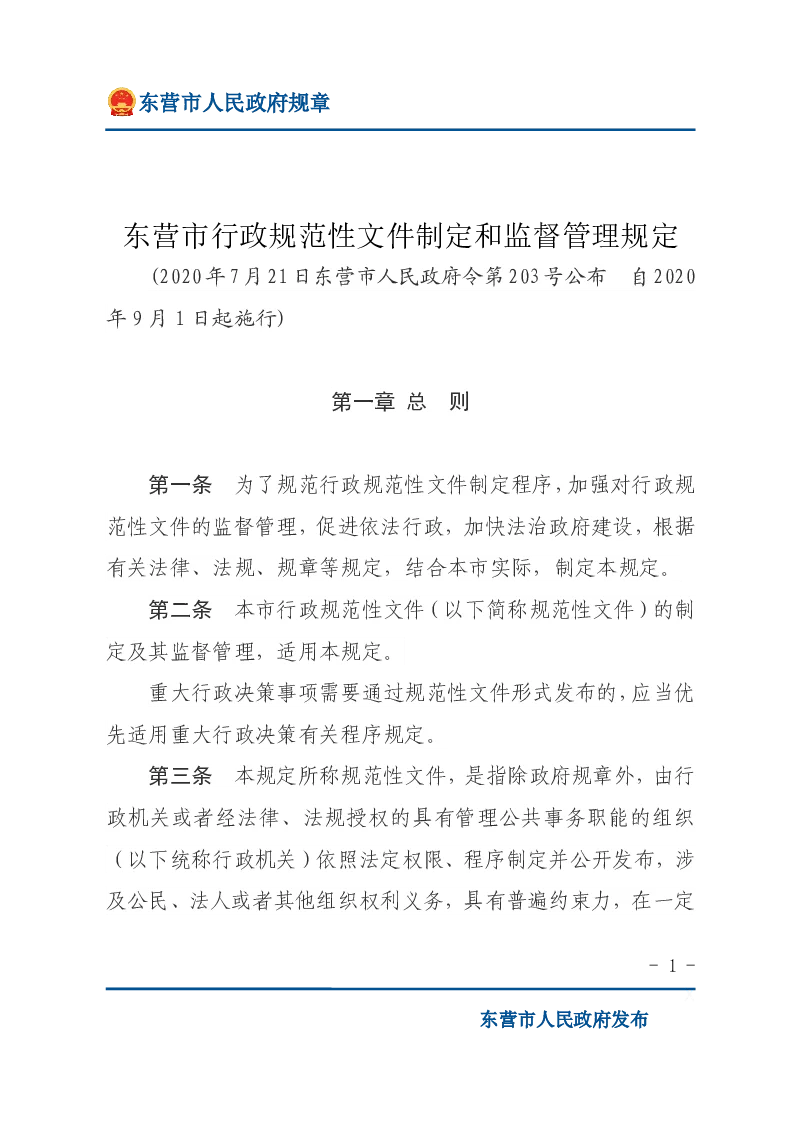 东营市人民政府规章

东营市行政规范性文件制定和监督管理规定

(2020年7月21日东营市人民政府令第203号公布 自2020年9月1日起施行)

第一章 总 则

第一条 为了规范行政规范性文件制定程序，加强对行政规范性文件的监督管理，促进依法行政，加快法治政府建设，根据有关法律、法规、规章等规定，结合本市实际，制定本规定。

第二条 本市行政规范性文件（以下简称规范性文件）的制定及其监督管理，适用本规定。

重大行政决策事项需要通过规范性文件形式发布的，应当优先适用重大行政决策有关程序规定。

第三条 本规定所称规范性文件，是指除政府规章外，由行政机关或者经法律、法规授权的具有管理公共事务职能的组织（以下统称行政机关）依照法定权限、程序制定并公开发布，涉及公民、法人或者其他组织权利义务，具有普遍约束力，在一定

- 1 -

东营市人民政府发布